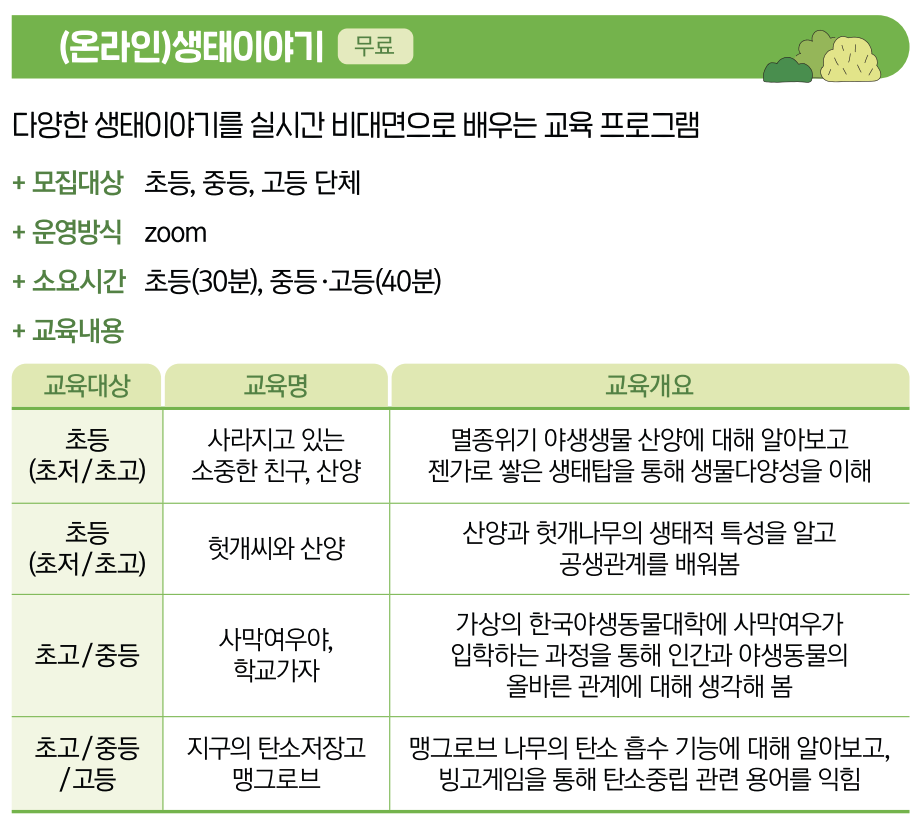 (온라인)생태이야기 무료

다양한 생태이야기를 실시간 비대면으로 배우는 교육 프로그램

+ 모집대상 초등, 중등, 고등 단체

+ 운영방식 zoom

+ 소요시간 초등(30분), 중등·고등(40분)

+ 교육내용

| 교육대상 | 교육명 | 교육개요 |
|---|---|---|
| 초등 (초저/초고) | 사라지고 있는 소중한 친구, 산양 | 멸종위기 야생생물 산양에 대해 알아보고 젠가로 쌓은 생태탑을 통해 생물다양성을 이해 |
| 초등 (초저/초고) | 헛개씨와 산양 | 산양과 헛개나무의 생태적 특성을 알고 공생관계를 배워봄 |
| 초고/중등 | 사막여우야, 학교가자 | 가상의 한국야생동물대학에 사막여우가 입학하는 과정을 통해 인간과 야생동물의 올바른 관계에 대해 생각해 봄 |
| 초고/중등 /고등 | 지구의 탄소저장고 맹그로브 | 맹그로브 나무의 탄소 흡수 기능에 대해 알아보고, 빙고게임을 통해 탄소중립 관련 용어를 익힘 |